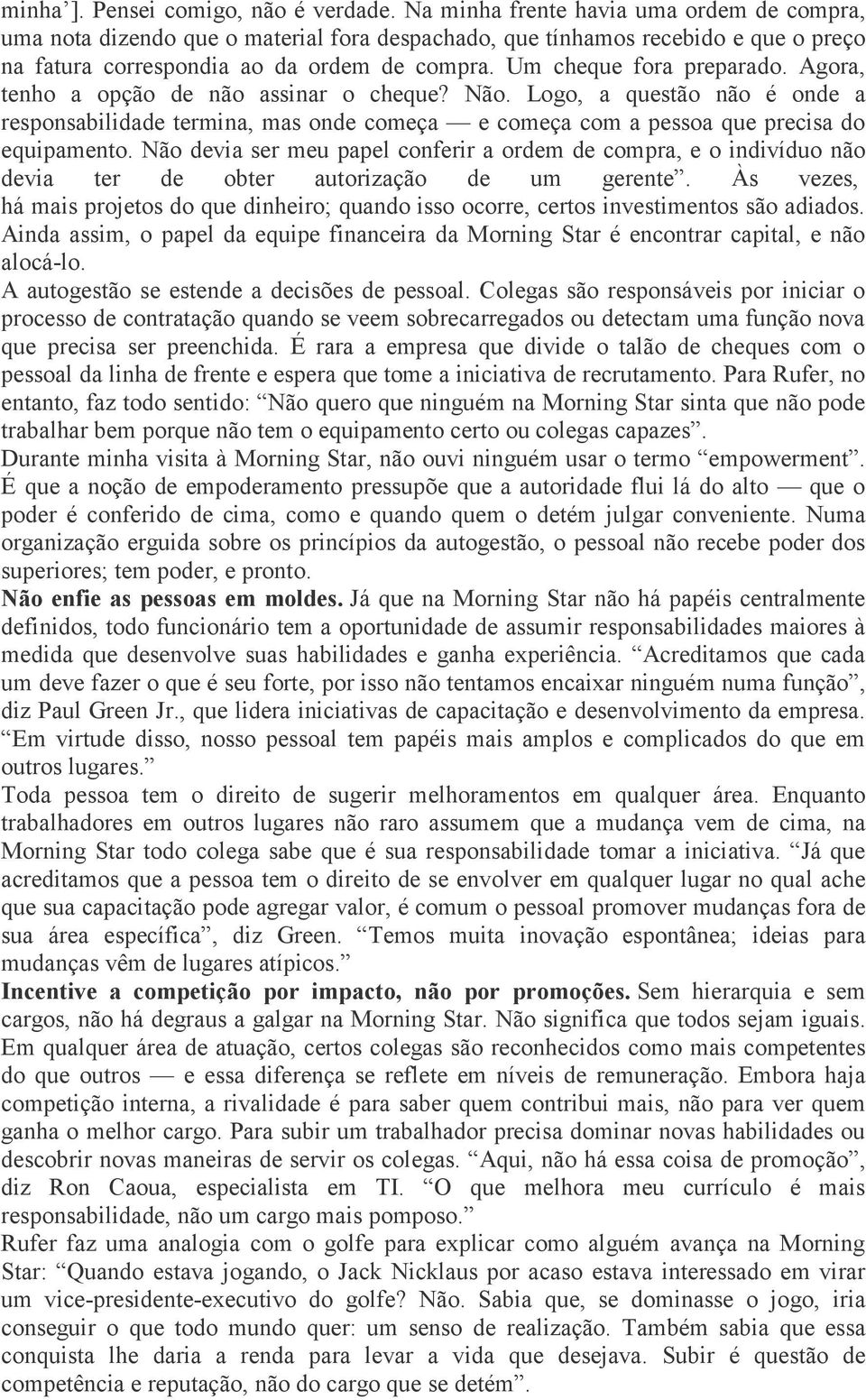 minha’]. Pensei comigo, não é verdade. Na minha frente havia uma ordem de compra, uma nota dizendo que o material fora despachado, que tínhamos recebido e que o preço na fatura correspondia ao da ordem de compra. Um cheque fora preparado. Agora, tenho a opção de não assinar o cheque? Não. Logo, a questão não é onde a responsabilidade termina, mas onde começa — e começa com a pessoa que precisa do equipamento. Não devia ser meu papel conferir a ordem de compra, e o indivíduo não devia ter de obter autorização de um gerente”. Às vezes, há mais projetos do que dinheiro; quando isso ocorre, certos investimentos são adiados. Ainda assim, o papel da equipe financeira da Morning Star é encontrar capital, e não alocá-lo.
A autogestão se estende a decisões de pessoal. Colegas são responsáveis por iniciar o processo de contratação quando se veem sobrecarregados ou detectam uma função nova que precisa ser preenchida. É rara a empresa que divide o talão de cheques com o pessoal da linha de frente e espera que tome a iniciativa de recrutamento. Para Rufer, no entanto, faz todo sentido: “Não quero que ninguém na Morning Star sinta que não pode trabalhar bem porque não tem o equipamento certo ou colegas capazes”.
Durante minha visita à Morning Star, não ouvi ninguém usar o termo “empowerment”. É que a noção de empoderamento pressupõe que a autoridade flui lá do alto — que o poder é conferido de cima, como e quando quem o detém julgar conveniente. Numa organização erguida sobre os princípios da autogestão, o pessoal não recebe poder dos superiores; tem poder, e pronto.
Não enfie as pessoas em moldes. Já que na Morning Star não há papéis centralmente definidos, todo funcionário tem a oportunidade de assumir responsabilidades maiores à medida que desenvolve suas habilidades e ganha experiência. “Acreditamos que cada um deve fazer o que é seu forte, por isso não tentamos encaixar ninguém numa função”, diz Paul Green Jr., que lidera iniciativas de capacitação e desenvolvimento da empresa. “Em virtude disso, nosso pessoal tem papéis mais amplos e complicados do que em outros lugares.”
Toda pessoa tem o direito de sugerir melhoramentos em qualquer área. Enquanto trabalhadores em outros lugares não raro assumem que a mudança vem de cima, na Morning Star todo colega sabe que é sua responsabilidade tomar a iniciativa. “Já que acreditamos que a pessoa tem o direito de se envolver em qualquer lugar no qual ache que sua capacitação pode agregar valor, é comum o pessoal promover mudanças fora de sua área específica”, diz Green. “Temos muita inovação espontânea; ideias para mudanças vêm de lugares atípicos.”
Incentive a competição por impacto, não por promoções. Sem hierarquia e sem cargos, não há degraus a galgar na Morning Star. Não significa que todos sejam iguais. Em qualquer área de atuação, certos colegas são reconhecidos como mais competentes do que outros — e essa diferença se reflete em níveis de remuneração. Embora haja competição interna, a rivalidade é para saber quem contribui mais, não para ver quem ganha o melhor cargo. Para subir um trabalhador precisa dominar novas habilidades ou descobrir novas maneiras de servir os colegas. “Aqui, não há essa coisa de promoção”, diz Ron Caoua, especialista em TI. “O que melhora meu currículo é mais responsabilidade, não um cargo mais pomposo.”
Rufer faz uma analogia com o golfe para explicar como alguém avança na Morning Star: “Quando estava jogando, o Jack Nicklaus por acaso estava interessado em virar um vice-presidente-executivo do golfe? Não. Sabia que, se dominasse o jogo, iria conseguir o que todo mundo quer: um senso de realização. Também sabia que essa conquista lhe daria a renda para levar a vida que desejava. Subir é questão de competência e reputação, não do cargo que se detém”.